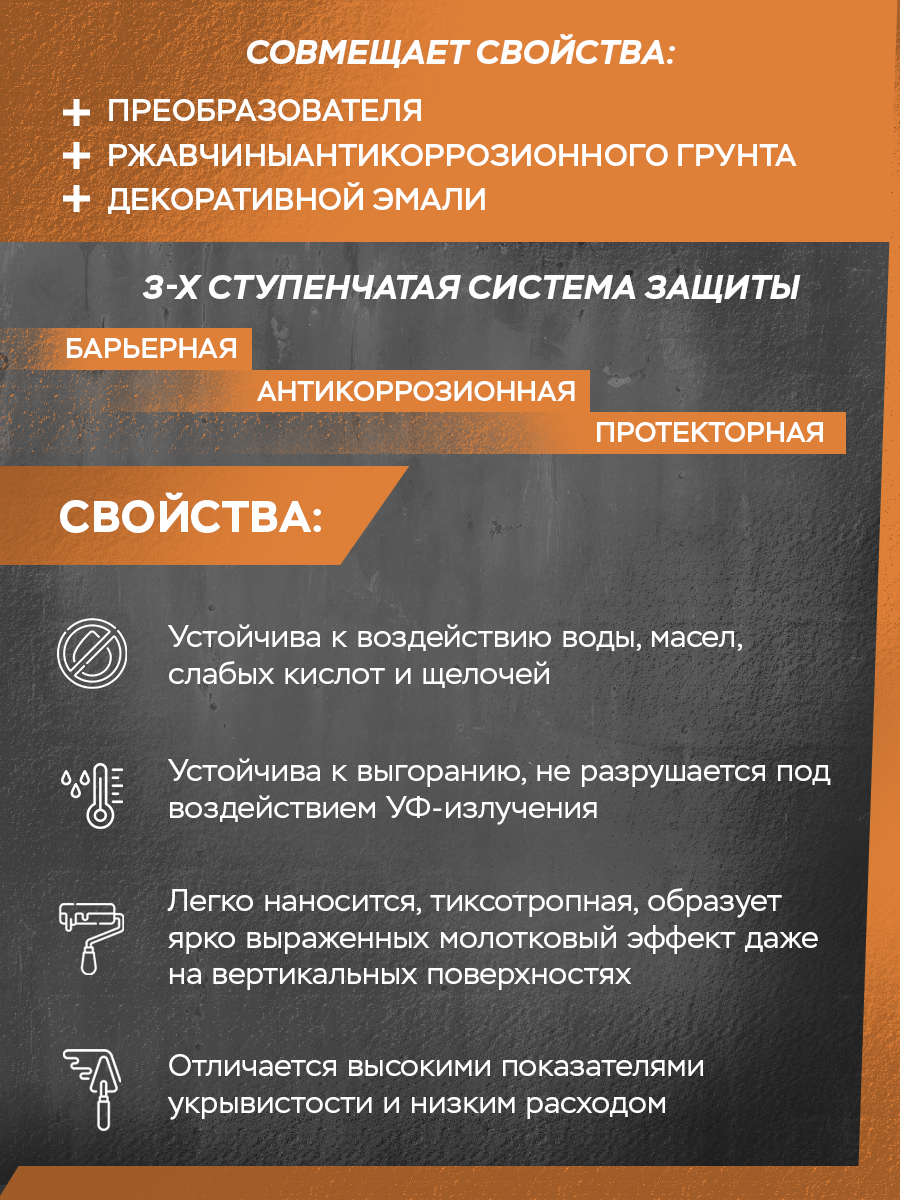 СОВМЕЩАЕТ СВОЙСТВА:

+ ПРЕОБРАЗОВАТЕЛЯ
+ РЖАВЧИНЫАНТИКОРРОЗИОННОГО ГРУНТА
+ ДЕКОРАТИВНОЙ ЭМАЛИ

3-Х СТУПЕНЧАТАЯ СИСТЕМА ЗАЩИТЫ

БАРЬЕРНАЯ
АНТИКОРРОЗИОННАЯ
ПРОТЕКТОРНАЯ

СВОЙСТВА:

Устойчива к воздействию воды, масел, слабых кислот и щелочей

Устойчива к выгоранию, не разрушается под воздействием УФ-излучения

Легко наносится, тиксотропная, образует ярко выраженных молотковый эффект даже на вертикальных поверхностях

Отличается высокими показателями укрывистости и низким расходом